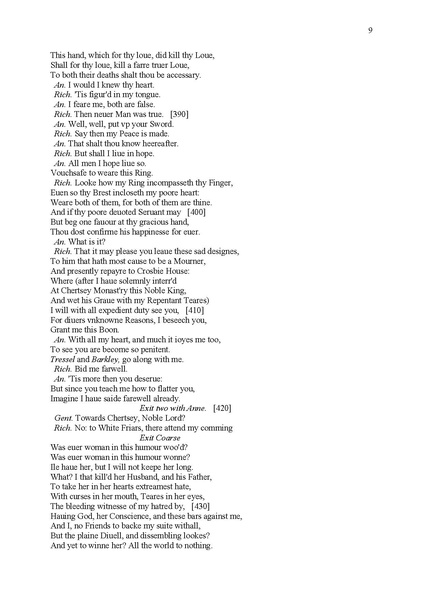 9

This hand, which for thy loue, did kill thy Loue,
Shall for thy loue, kill a farre truer Loue,
To both their deaths shalt thou be accessary.
An. I would I knew thy heart.
Rich. 'Tis figur'd in my tongue.
An. I feare me, both are false.
Rich. Then neuer Man was true. [390]
An. Well, well, put vp your Sword.
Rich. Say then my Peace is made.
An. That shalt thou know heereafter.
Rich. But shall I liue in hope.
An. All men I hope liue so.
Vouchsafe to weare this Ring.
Rich. Looke how my Ring incompasseth thy Finger,
Euen so thy Brest incloseth my poore heart:
Weare both of them, for both of them are thine.
And if thy poore deuoted Seruant may [400]
But beg one fauour at thy gracious hand,
Thou dost confirme his happinesse for euer.
An. What is it?
Rich. That it may please you leaue these sad designes,
To him that hath most cause to be a Mourner,
And presently repayre to Crosbie House:
Where (after I haue solemnly interr'd
At Chertsey Monast'ry this Noble King,
And wet his Graue with my Repentant Teares)
I will with all expedient duty see you, [410]
For diuers vnknowne Reasons, I beseech you,
Grant me this Boon.
An. With all my heart, and much it ioyes me too,
To see you are become so penitent.
Tressel and Barkley, go along with me.
Rich. Bid me farwell.
An. 'Tis more then you deserue:
But since you teach me how to flatter you,
Imagine I haue saide farewell already.
Exit two with Anne. [420]
Gent. Towards Chertsey, Noble Lord?
Rich. No: to White Friars, there attend my comming
Exit Coarse
Was euer woman in this humour woo'd?
Was euer woman in this humour wonne?
Ile haue her, but I will not keepe her long.
What? I that kill'd her Husband, and his Father,
To take her in her hearts extreamest hate,
With curses in her mouth, Teares in her eyes,
The bleeding witnesse of my hatred by, [430]
Hauing God, her Conscience, and these bars against me,
And I, no Friends to backe my suite withall,
But the plaine Diuell, and dissembling lookes?
And yet to winne her? All the world to nothing.